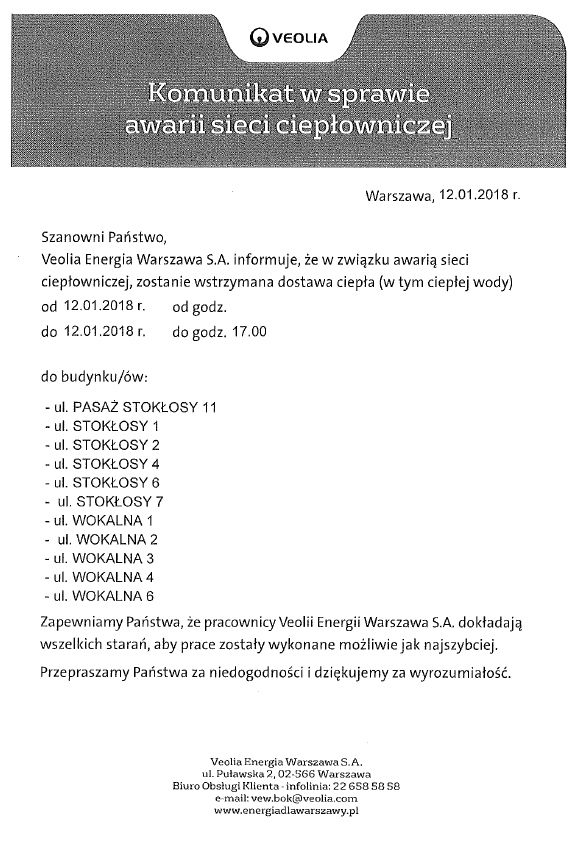 VEOLIA

Komunikat w sprawie awarii sieci ciepłowniczej

Warszawa, 12.01.2018 r.

Szanowni Państwo,
Veolia Energia Warszawa S.A. informuje, że w związku awarią sieci ciepłowniczej, zostanie wstrzymana dostawa ciepła (w tym ciepłej wody)
od 12.01.2018 r. od godz.
do 12.01.2018 r. do godz. 17.00

do budynku/ów:

- ul. PASAŻ STOKŁOSY 11
- ul. STOKŁOSY 1
- ul. STOKŁOSY 2
- ul. STOKŁOSY 4
- ul. STOKŁOSY 6
- ul. STOKŁOSY 7
- ul. WOKALNA 1
- ul. WOKALNA 2
- ul. WOKALNA 3
- ul. WOKALNA 4
- ul. WOKALNA 6

Zapewniamy Państwa, że pracownicy Veolii Energii Warszawa S.A. dokładają wszelkich starań, aby prace zostały wykonane możliwie jak najszybciej.

Przepraszamy Państwa za niedogodności i dziękujemy za wyrozumiałość.

Veolia Energia Warszawa S.A.
ul. Puławska 2, 02-566 Warszawa
Biuro Obsługi Klienta - infolinia: 22 658 58 58
e-mail: vew.bok@veolia.com
www.energiadlawarszawy.pl